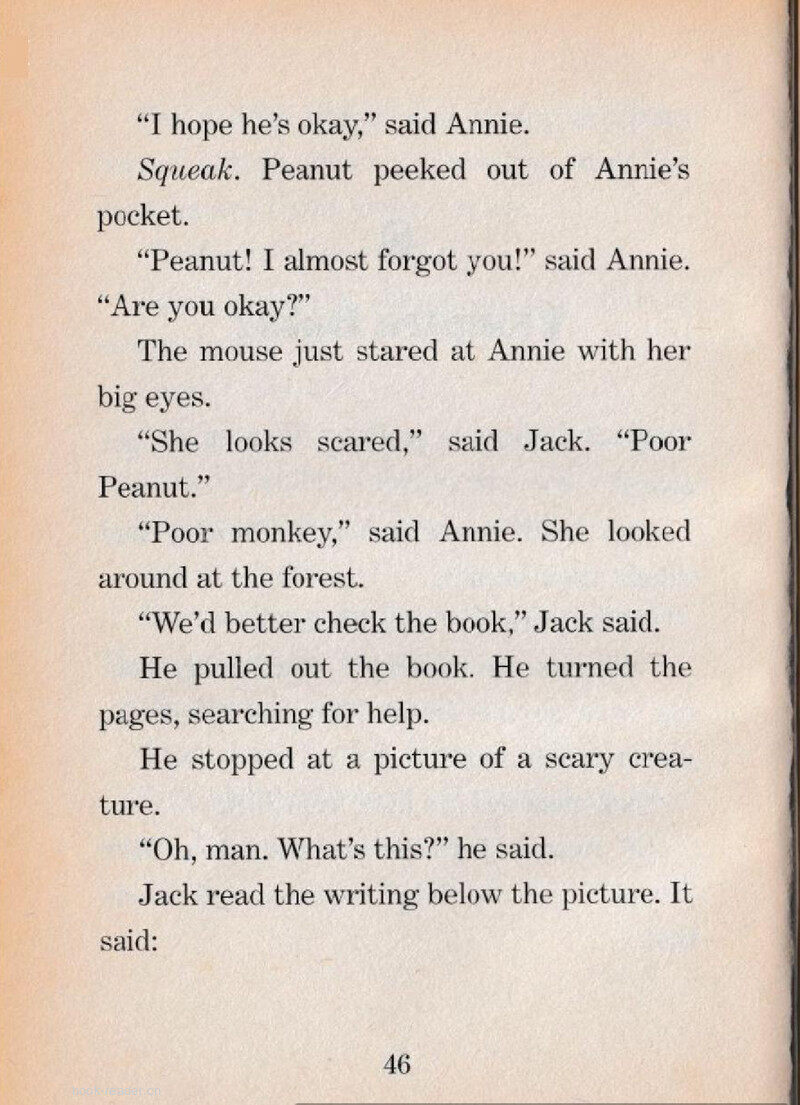 "I hope he's okay," said Annie.

Squeak. Peanut peeked out of Annie's pocket.

"Peanut! I almost forgot you!" said Annie. "Are you okay?"

The mouse just stared at Annie with her big eyes.

"She looks scared," said Jack. "Poor Peanut."

"Poor monkey," said Annie. She looked around at the forest.

"We'd better check the book," Jack said.

He pulled out the book. He turned the pages, searching for help.

He stopped at a picture of a scary creature.

"Oh, man. What's this?" he said.

Jack read the writing below the picture. It said:

46